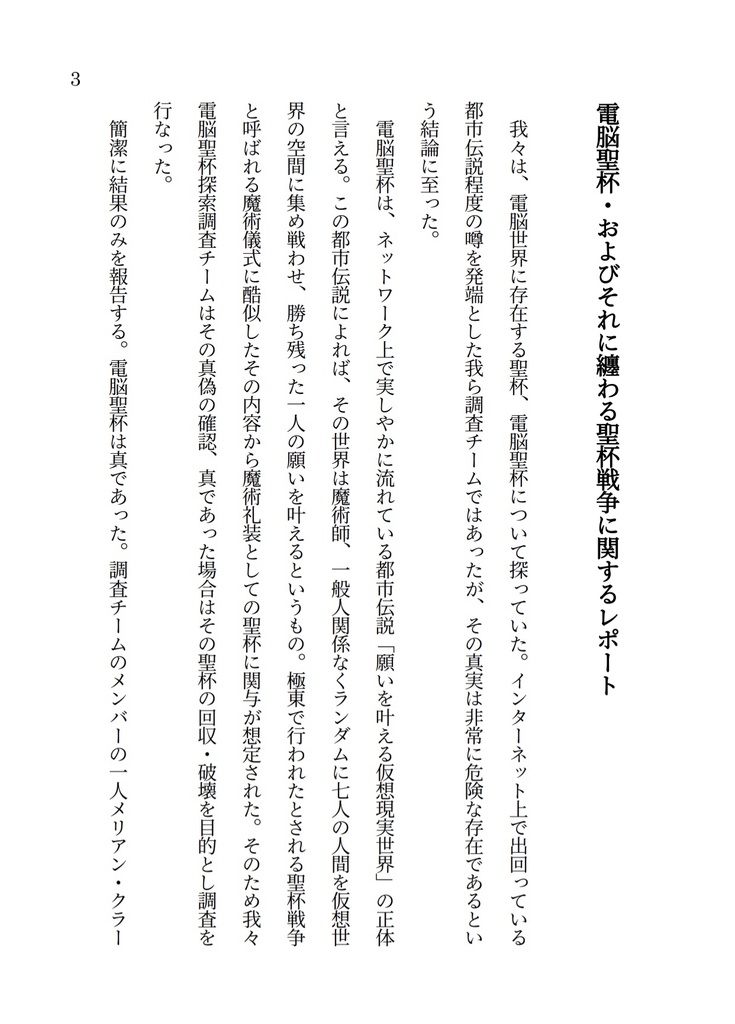 3

電脳聖杯・およびそれに纏わる聖杯戦争に関するレポート

我々は、電脳世界に存在する聖杯、電脳聖杯について探っていた。インターネット上で出回っている都市伝説程度の噂を発端とした我ら調査チームではあったが、その真実は非常に危険な存在であるという結論に至った。

電脳聖杯は、ネットワーク上で実しやかに流れている都市伝説「願いを叶える仮想現実世界」の正体と言える。この都市伝説によれば、その世界は魔術師、一般人関係なくランダムに七人の人間を仮想世界の空間に集め戦わせ、勝ち残った一人の願いを叶えるというもの。極東で行われたとされる聖杯戦争と呼ばれる魔術儀式に酷似したその内容から魔術礼装としての聖杯に関与が想定された。そのため我々電脳聖杯探索調査チームはその真偽の確認、真であった場合はその聖杯の回収・破壊を目的とし調査を行なった。

簡潔に結果のみを報告する。電脳聖杯は真であった。調査チームのメンバーの一人メリアン・クラー